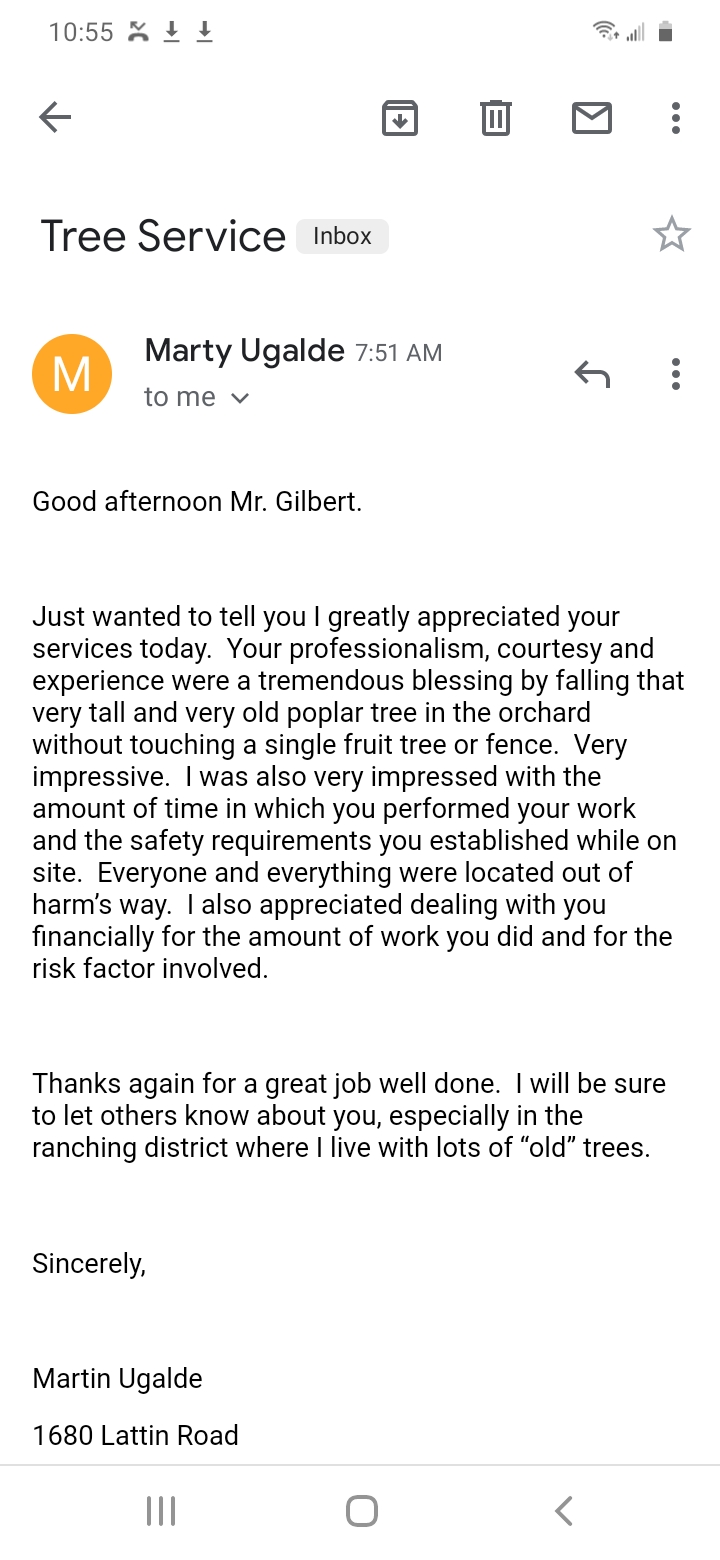 10:55

Tree Service Inbox

M
Marty Ugalde 7:51 AM
to me

Good afternoon Mr. Gilbert.

Just wanted to tell you I greatly appreciated your services today. Your professionalism, courtesy and experience were a tremendous blessing by falling that very tall and very old poplar tree in the orchard without touching a single fruit tree or fence. Very impressive. I was also very impressed with the amount of time in which you performed your work and the safety requirements you established while on site. Everyone and everything were located out of harm's way. I also appreciated dealing with you financially for the amount of work you did and for the risk factor involved.

Thanks again for a great job well done. I will be sure to let others know about you, especially in the ranching district where I live with lots of "old" trees.

Sincerely,

Martin Ugalde

1680 Lattin Road